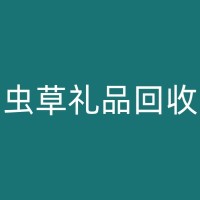 虫草礼品回收